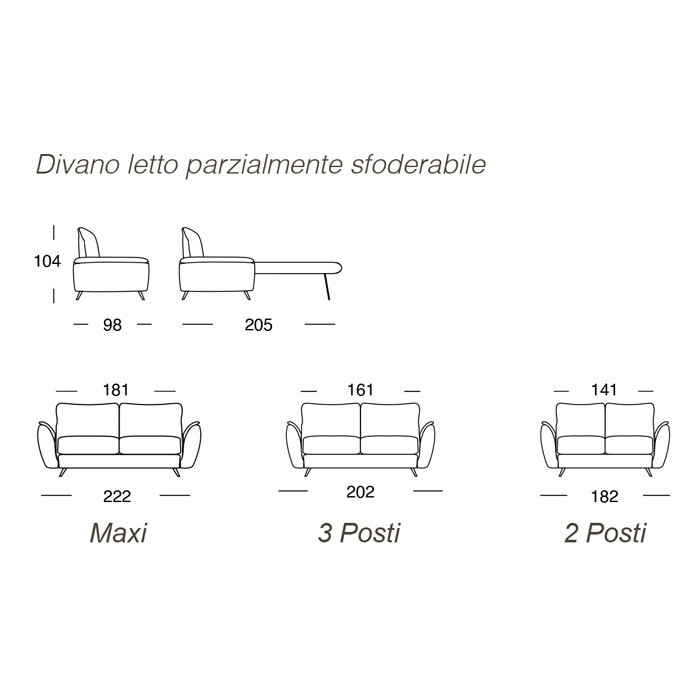 Divano letto parzialmente sfoderabile

104

98

205

181

222

Maxi

161

202

3 Posti

141

182

2 Posti